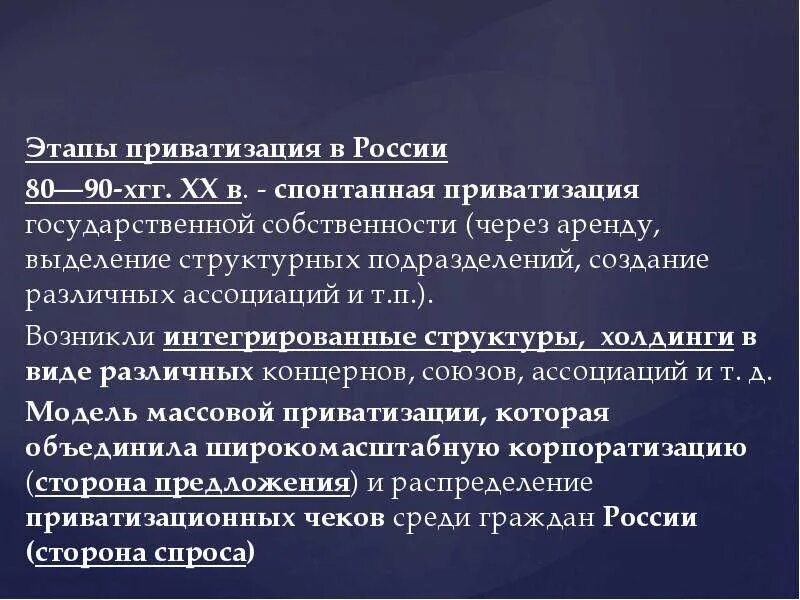 Этапы приватизация в России

80—90-хгг. XX в. - спонтанная приватизация государственной собственности (через аренду, выделение структурных подразделений, создание различных ассоциаций и т.п.).

Возникли интегрированные структуры, холдинги в виде различных концернов, союзов, ассоциаций и т. д.

Модель массовой приватизации, которая объединила широкомасштабную корпоратизацию (сторона предложения) и распределение приватизационных чеков среди граждан России (сторона спроса)